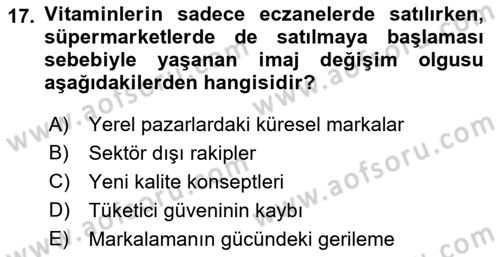 17. Vitaminlerin sadece eczanelerde satılırken, süpermarketlerde de satılmaya başlaması sebebiyle yaşanan imaj değişim olgusu aşağıdakilerden hangisidir?

A) Yerel pazarlardaki küresel markalar
B) Sektör dışı rakipler
C) Yeni kalite konseptleri
D) Tüketici güveninin kaybı
E) Markalamanın gücündeki gerileme

www.aofsoru.com